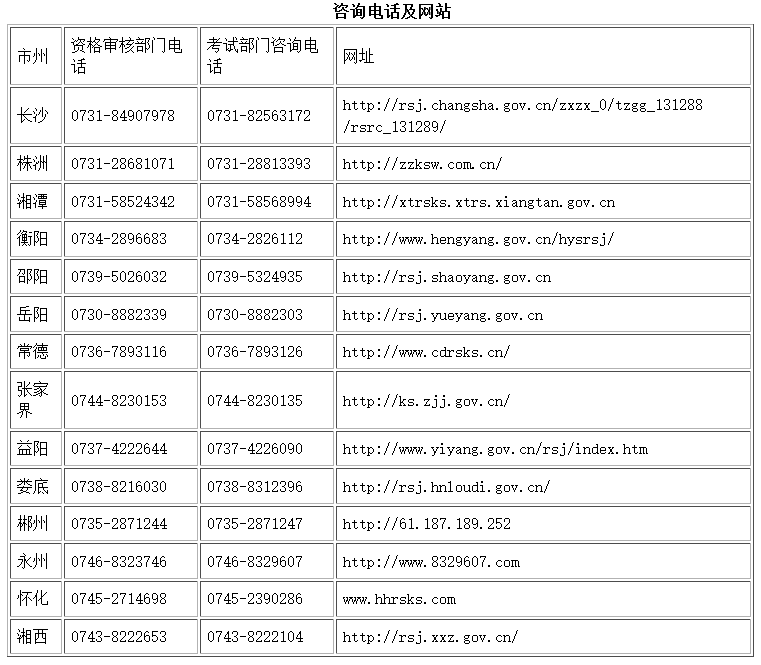 咨询电话及网站

| 市州 | 资格审核部门电话 | 考试部门咨询电话 | 网址 |
|---|---|---|---|
| 长沙 | 0731-84907978 | 0731-82563172 | http://rsj.changsha.gov.cn/zxzx_0/tzgg_131288/rsrc_131289/ |
| 株洲 | 0731-28681071 | 0731-28813393 | http://zzksw.com.cn/ |
| 湘潭 | 0731-58524342 | 0731-58568994 | http://xtrsks.xtrs.xiangtan.gov.cn |
| 衡阳 | 0734-2896683 | 0734-2826112 | http://www.hengyang.gov.cn/hysrsj/ |
| 邵阳 | 0739-5026032 | 0739-5324935 | http://rsj.shaoyang.gov.cn |
| 岳阳 | 0730-8882339 | 0730-8882303 | http://rsj.yueyang.gov.cn |
| 常德 | 0736-7893116 | 0736-7893126 | http://www.cdrsks.cn/ |
| 张家界 | 0744-8230153 | 0744-8230135 | http://ks.zjj.gov.cn/ |
| 益阳 | 0737-4222644 | 0737-4226090 | http://www.yiyang.gov.cn/rsj/index.htm |
| 娄底 | 0738-8216030 | 0738-8312396 | http://rsj.hnloudi.gov.cn/ |
| 郴州 | 0735-2871244 | 0735-2871247 | http://61.187.189.252 |
| 永州 | 0746-8323746 | 0746-8329607 | http://www.8329607.com |
| 怀化 | 0745-2714698 | 0745-2390286 | www.hhrsks.com |
| 湘西 | 0743-8222653 | 0743-8222104 | http://rsj.xxz.gov.cn/ |